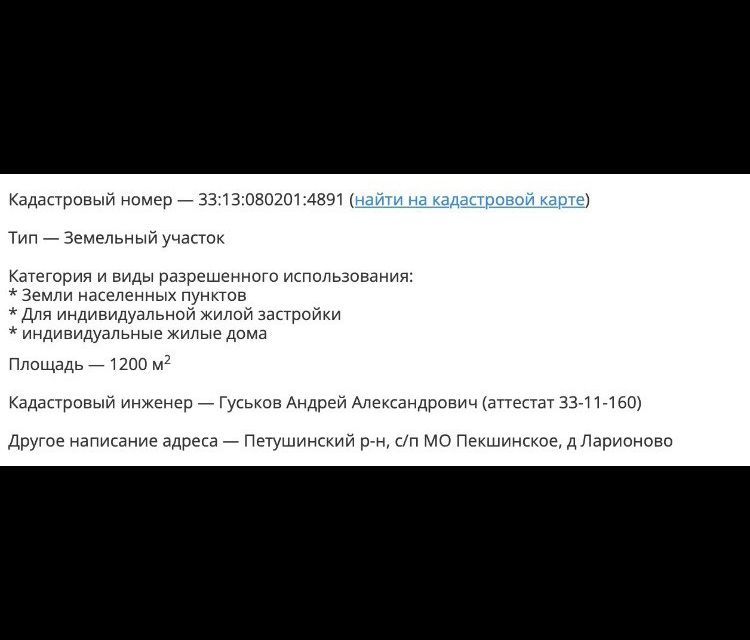 Кадастровый номер — 33:13:080201:4891 (найти на кадастровой карте)

Тип — Земельный участок

Категория и виды разрешенного использования:
* Земли населенных пунктов
* Для индивидуальной жилой застройки
* индивидуальные жилые дома

Площадь — 1200 м$^2$

Кадастровый инженер — Гуськов Андрей Александрович (аттестат 33-11-160)

Другое написание адреса — Петушинский р-н, с/п МО Пекшинское, д Ларионово